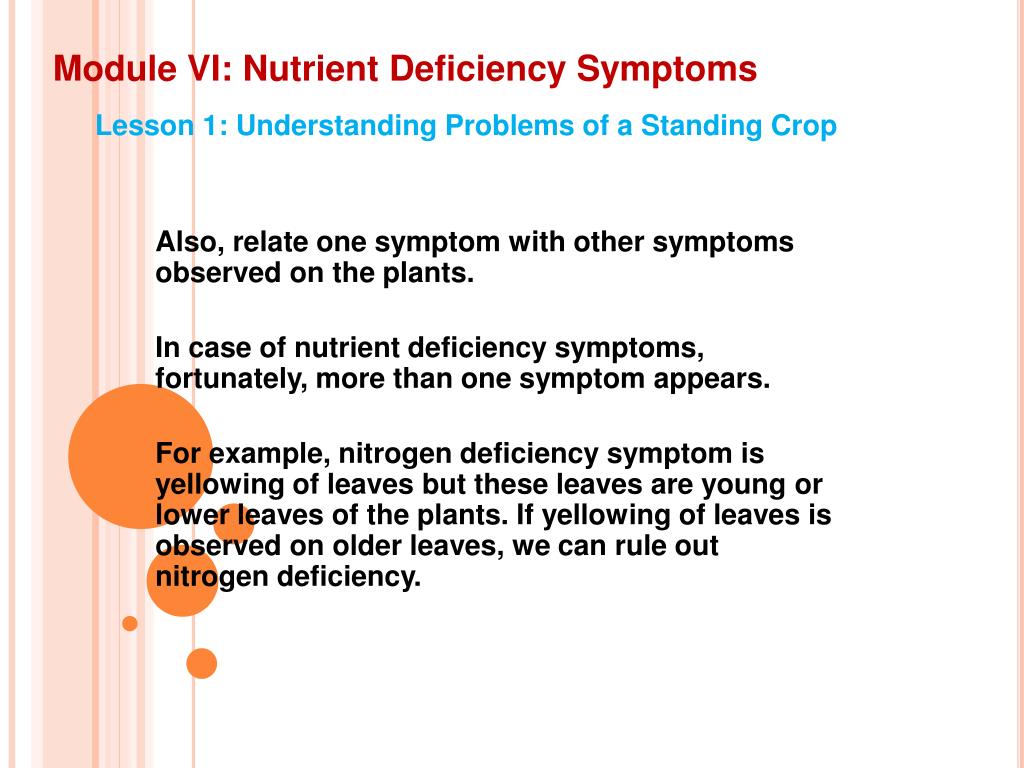 Module VI: Nutrient Deficiency Symptoms

Lesson 1: Understanding Problems of a Standing Crop

Also, relate one symptom with other symptoms observed on the plants.

In case of nutrient deficiency symptoms, fortunately, more than one symptom appears.

For example, nitrogen deficiency symptom is yellowing of leaves but these leaves are young or lower leaves of the plants. If yellowing of leaves is observed on older leaves, we can rule out nitrogen deficiency.